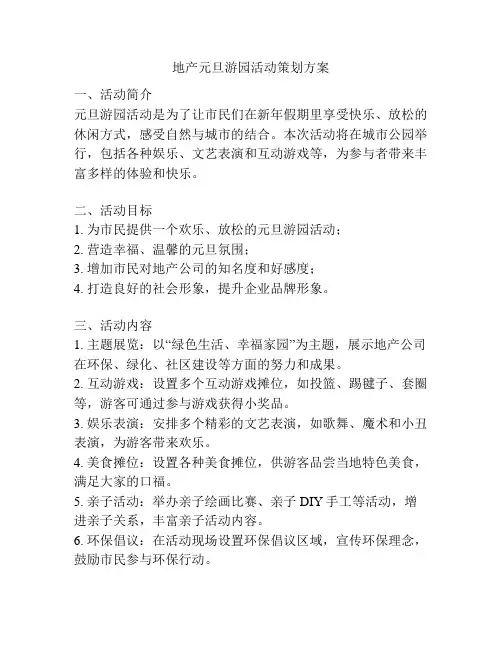 地产元旦游园活动策划方案

一、活动简介
元旦游园活动是为了让市民们在新年假期里享受快乐、放松的休闲方式，感受自然与城市的结合。本次活动将在城市公园举行，包括各种娱乐、文艺表演和互动游戏等，为参与者带来丰富多样的体验和快乐。

二、活动目标
1. 为市民提供一个欢乐、放松的元旦游园活动；
2. 营造幸福、温馨的元旦氛围；
3. 增加市民对地产公司的知名度和好感度；
4. 打造良好的社会形象，提升企业品牌形象。

三、活动内容
1. 主题展览：以“绿色生活、幸福家园”为主题，展示地产公司在环保、绿化、社区建设等方面的努力和成果。
2. 互动游戏：设置多个互动游戏摊位，如投篮、踢毽子、套圈等，游客可通过参与游戏获得小奖品。
3. 娱乐表演：安排多个精彩的文艺表演，如歌舞、魔术和小丑表演，为游客带来欢乐。
4. 美食摊位：设置各种美食摊位，供游客品尝当地特色美食，满足大家的口福。
5. 亲子活动：举办亲子绘画比赛、亲子 DIY 手工等活动，增进亲子关系，丰富亲子活动内容。
6. 环保倡议：在活动现场设置环保倡议区域，宣传环保理念，鼓励市民参与环保行动。